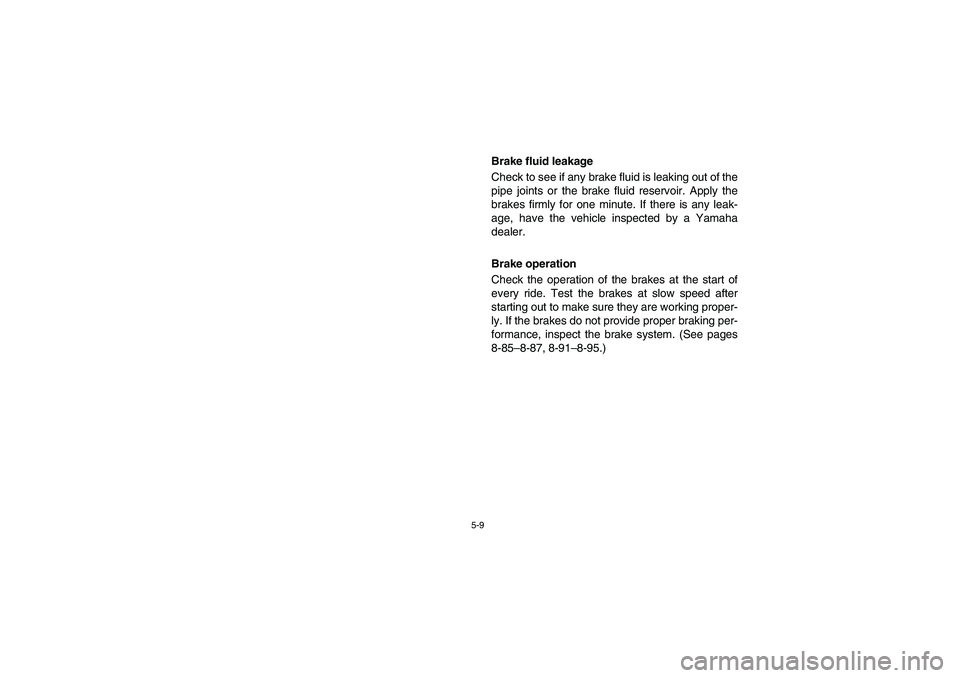 Brake fluid leakage

Check to see if any brake fluid is leaking out of the pipe joints or the brake fluid reservoir. Apply the brakes firmly for one minute. If there is any leakage, have the vehicle inspected by a Yamaha dealer.

Brake operation

Check the operation of the brakes at the start of every ride. Test the brakes at slow speed after starting out to make sure they are working properly. If the brakes do not provide proper braking performance, inspect the brake system. (See pages 8-85–8-87, 8-91–8-95.)

5-9

carmanualsonline.info